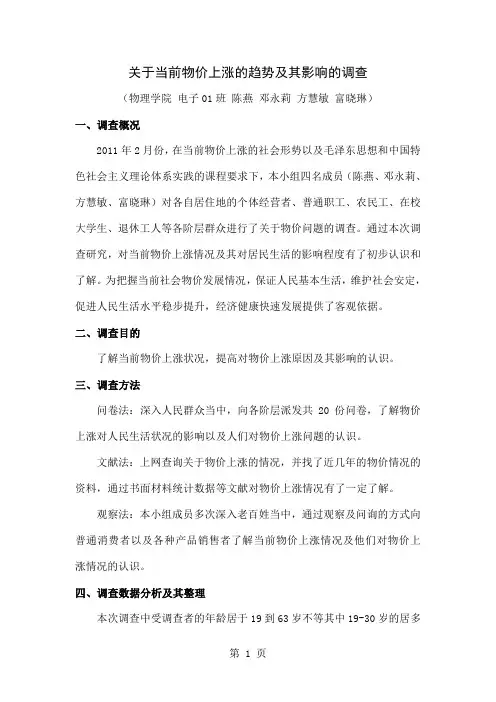 关于当前物价上涨的趋势及其影响的调查

（物理学院 电子 01 班 陈燕 邓永莉 方慧敏 富晓琳）

一、调查概况

2011 年 2 月份，在当前物价上涨的社会形势以及毛泽东思想和中国特色社会主义理论体系实践的课程要求下，本小组四名成员（陈燕、邓永莉、方慧敏、富晓琳）对各自居住地的个体经营者、普通职工、农民工、在校大学生、退休工人等各阶层群众进行了关于物价问题的调查。通过本次调查研究，对当前物价上涨情况及其对居民生活的影响程度有了初步认识和了解。为把握当前社会物价发展情况，保证人民基本生活，维护社会安定，促进人民生活水平稳步提升，经济健康快速发展提供了客观依据。

二、调查目的

了解当前物价上涨状况，提高对物价上涨原因及其影响的认识。

三、调查方法

问卷法：深入人民群众当中，向各阶层派发共 20 份问卷，了解物价上涨对人民生活状况的影响以及人们对物价上涨问题的认识。

文献法：上网查询关于物价上涨的情况，并找了近几年的物价情况的资料，通过书面材料统计数据等文献对物价上涨情况有了一定了解。

观察法：本小组成员多次深入老百姓当中，通过观察及问询的方式向普通消费者以及各种产品销售者了解当前物价上涨情况及他们对物价上涨情况的认识。

四、调查数据分析及其整理

本次调查中受调查者的年龄居于 19 到 63 岁不等其中 19-30 岁的居多

第 1 页